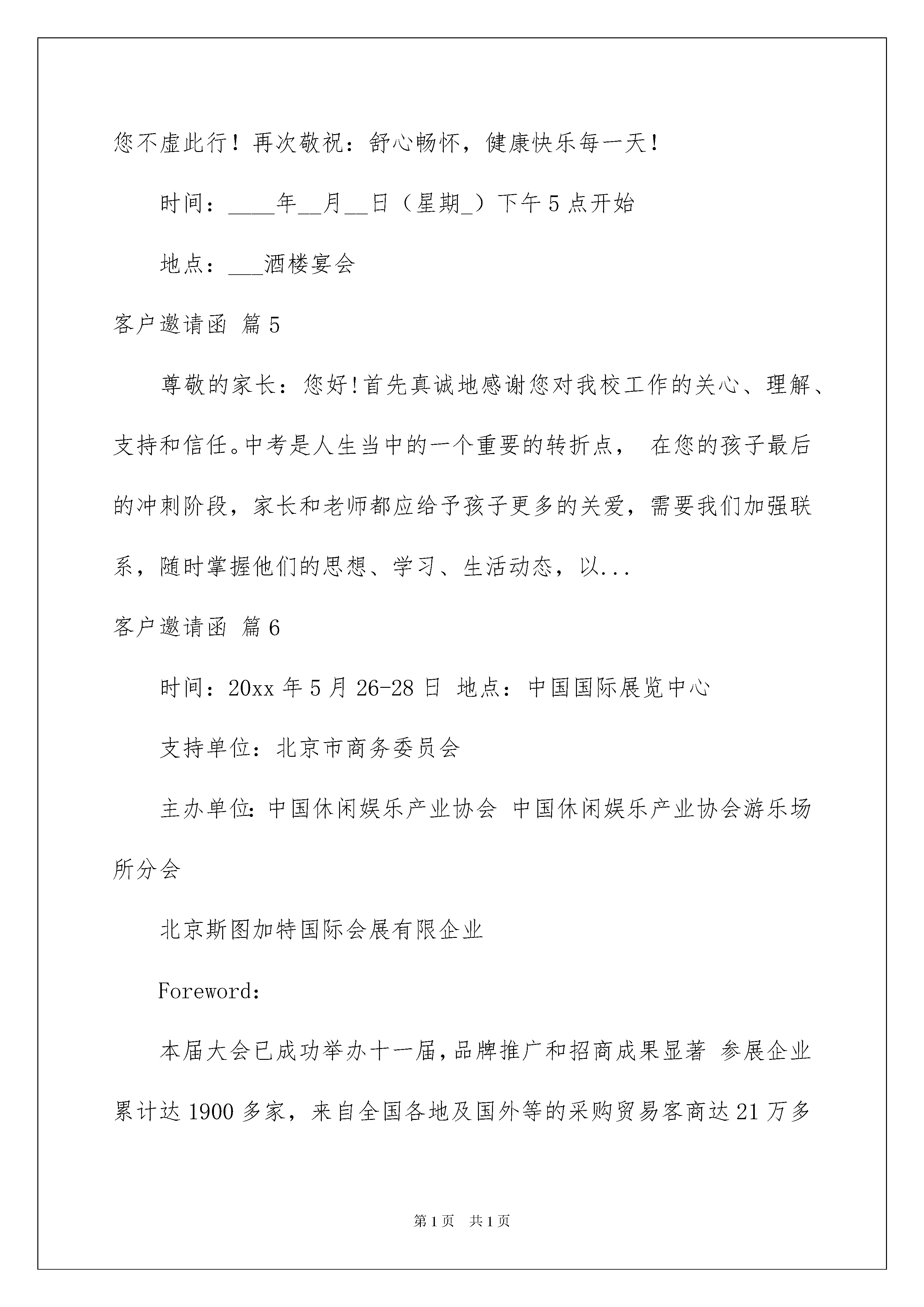 您不虚此行！再次敬祝：舒心畅怀，健康快乐每一天！

时间：____年__月__日（星期_）下午5点开始

地点：___酒楼宴会

客户邀请函 篇5

尊敬的家长：您好!首先真诚地感谢您对我校工作的关心、理解、支持和信任。中考是人生当中的一个重要的转折点， 在您的孩子最后的冲刺阶段，家长和老师都应给予孩子更多的关爱，需要我们加强联系，随时掌握他们的思想、学习、生活动态，以...

客户邀请函 篇6

时间：20xx年5月26-28日 地点：中国国际展览中心

支持单位：北京市商务委员会

主办单位:中国休闲娱乐产业协会 中国休闲娱乐产业协会游乐场所分会

北京斯图加特国际会展有限企业

Foreword:

本届大会已成功举办十一届,品牌推广和招商成果显著 参展企业累计达1900多家，来自全国各地及国外等的采购贸易客商达21万多

第1页 共1页